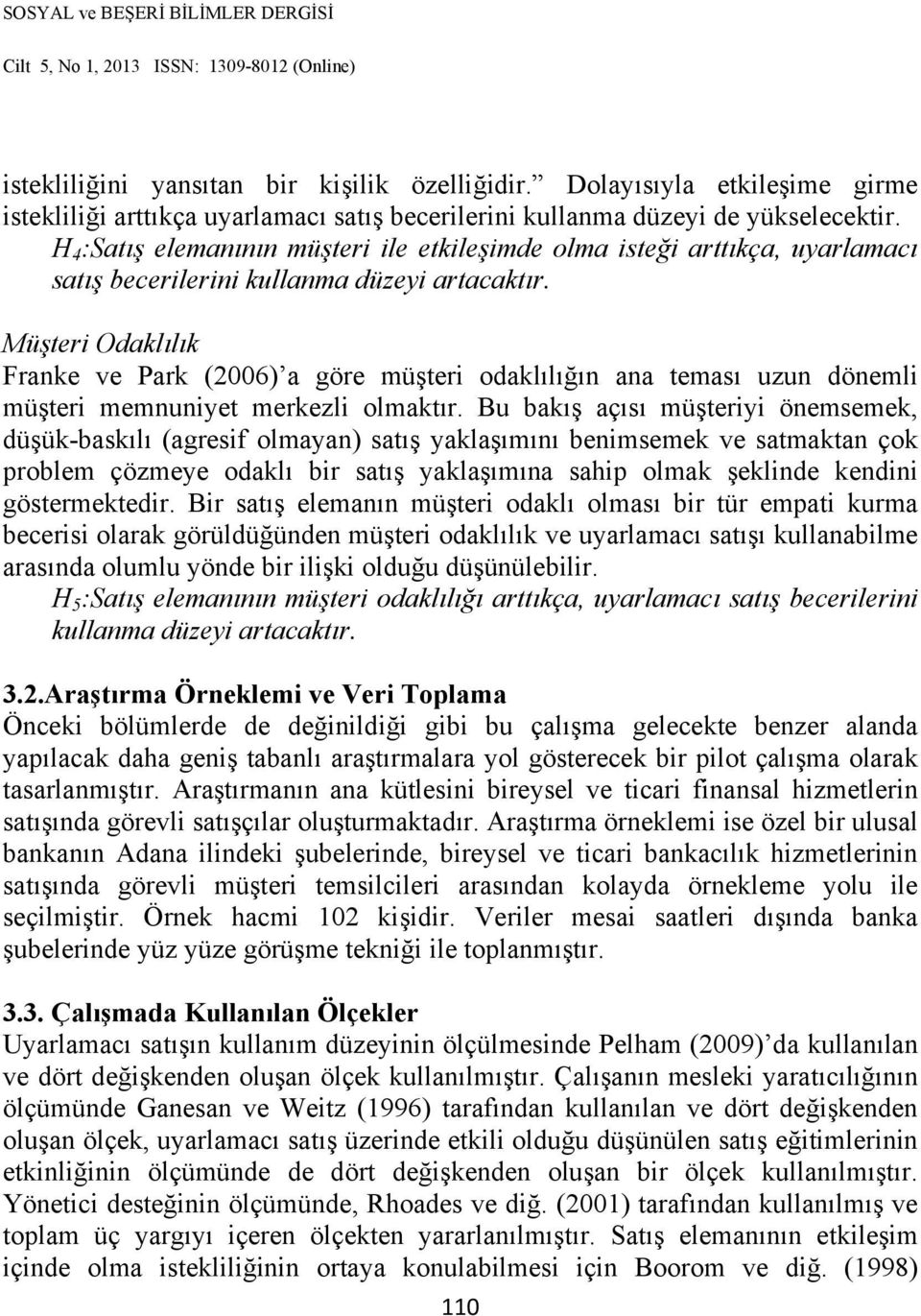 SOSYAL ve BEŞERİ BİLİMLER DERGİSİ

Cilt 5, No 1, 2013 ISSN: 1309-8012 (Online)

istekliliğini yansıtan bir kişilik özelliğidir.” Dolayısıyla etkileşime girme istekliliği arttıkça uyarlamacı satış becerilerini kullanma düzeyi de yükselecektir.

$H_4$:Satış elemanının müşteri ile etkileşimde olma isteği arttıkça, uyarlamacı satış becerilerini kullanma düzeyi artacaktır.

Müşteri Odaklılık

Franke ve Park (2006)’a göre müşteri odaklılığın ana teması uzun dönemli müşteri memnuniyet merkezli olmaktır. Bu bakış açısı müşteriyi önemsemek, düşük-baskılı (agresif olmayan) satış yaklaşımını benimsemek ve satmaktan çok problem çözmeye odaklı bir satış yaklaşımına sahip olmak şeklinde kendini göstermektedir. Bir satış elemanın müşteri odaklı olması bir tür empati kurma becerisi olarak görüldüğünden müşteri odaklılık ve uyarlamacı satışı kullanabilme arasında olumlu yönde bir ilişki olduğu düşünülebilir.

$H_5$:Satış elemanının müşteri odaklılığı arttıkça, uyarlamacı satış becerilerini kullanma düzeyi artacaktır.

3.2.Araştırma Örneklemi ve Veri Toplama

Önceki bölümlerde de değinildiği gibi bu çalışma gelecekte benzer alanda yapılacak daha geniş tabanlı araştırmalara yol gösterecek bir pilot çalışma olarak tasarlanmıştır. Araştırmanın ana kütlesini bireysel ve ticari finansal hizmetlerin satışında görevli satışçılar oluşturmaktadır. Araştırma örneklemi ise özel bir ulusal bankanın Adana ilindeki şubelerinde, bireysel ve ticari bankacılık hizmetlerinin satışında görevli müşteri temsilcileri arasından kolayda örnekleme yolu ile seçilmiştir. Örnek hacmi 102 kişidir. Veriler mesai saatleri dışında banka şubelerinde yüz yüze görüşme tekniği ile toplanmıştır.

3.3. Çalışmada Kullanılan Ölçekler

Uyarlamacı satışın kullanım düzeyinin ölçülmesinde Pelham (2009)’da kullanılan ve dört değişkenden oluşan ölçek kullanılmıştır. Çalışanın mesleki yaratıcılığının ölçümünde Ganesan ve Weitz (1996) tarafından kullanılan ve dört değişkenden oluşan ölçek, uyarlamacı satış üzerinde etkili olduğu düşünülen satış eğitimlerinin etkinliğinin ölçümünde de dört değişkenden oluşan bir ölçek kullanılmıştır. Yönetici desteğinin ölçümünde, Rhoades ve diğ. (2001) tarafından kullanılmış ve toplam üç yargıyı içeren ölçekten yararlanılmıştır. Satış elemanının etkileşim içinde olma istekliliğinin ortaya konulabilmesi için Boorom ve diğ. (1998)

110